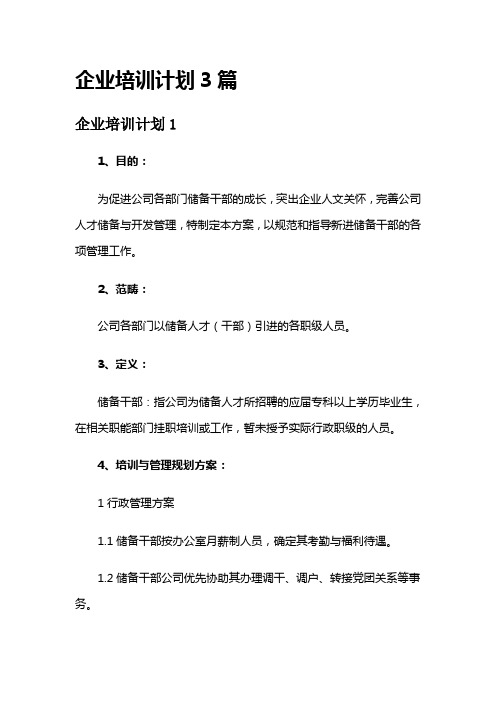 企业培训计划 3 篇

企业培训计划 1

1、目的：

为促进公司各部门储备干部的成长，突出企业人文关怀，完善公司人才储备与开发管理，特制定本方案，以规范和指导新进储备干部的各项管理工作。

2、范畴：

公司各部门以储备人才（干部）引进的各职级人员。

3、定义：

储备干部：指公司为储备人才所招聘的应届专科以上学历毕业生，在相关职能部门挂职培训或工作，暂未授予实际行政职级的人员。

4、培训与管理规划方案：

1 行政管理方案

1.1 储备干部按办公室月薪制人员，确定其考勤与福利待遇。

1.2 储备干部公司优先协助其办理调干、调户、转接党团关系等事务。